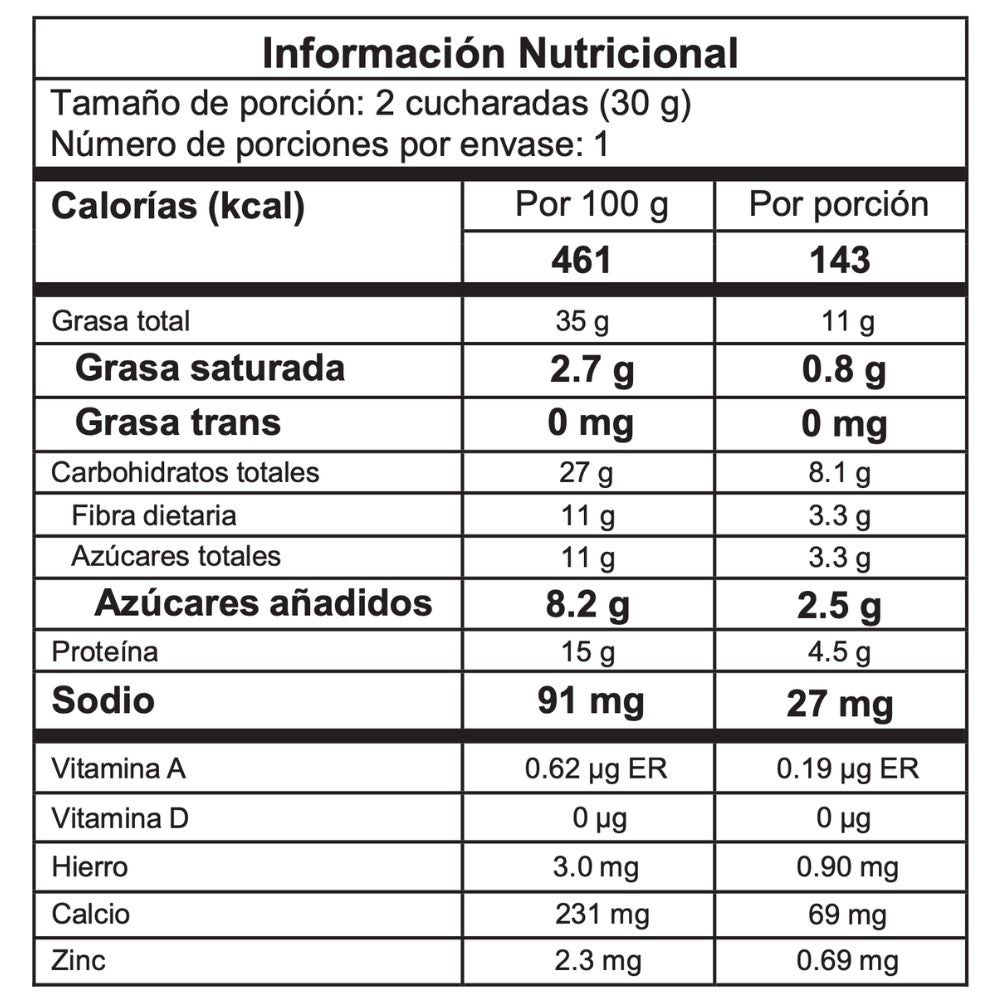 Información Nutricional

Tamaño de porción: 2 cucharadas (30 g)
Número de porciones por envase: 1

| Calorías (kcal) | Por 100 g | Por porción |
|---|---|---|
| | 461 | 143 |
| Grasa total | 35 g | 11 g |
| Grasa saturada | 2.7 g | 0.8 g |
| Grasa trans | 0 mg | 0 mg |
| Carbohidratos totales | 27 g | 8.1 g |
| Fibra dietaria | 11 g | 3.3 g |
| Azúcares totales | 11 g | 3.3 g |
| Azúcares añadidos | 8.2 g | 2.5 g |
| Proteína | 15 g | 4.5 g |
| Sodio | 91 mg | 27 mg |
| Vitamina A | 0.62 µg ER | 0.19 µg ER |
| Vitamina D | 0 µg | 0 µg |
| Hierro | 3.0 mg | 0.90 mg |
| Calcio | 231 mg | 69 mg |
| Zinc | 2.3 mg | 0.69 mg |